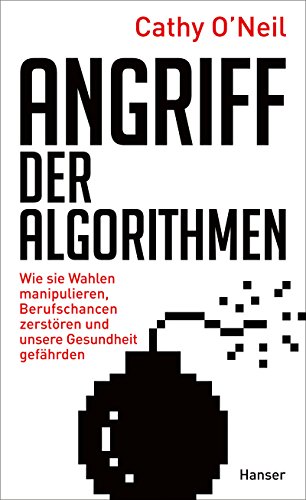 Cathy O'Neil

ANGRIFF DER ALGORITHMEN

Wie sie Wahlen manipulieren, Berufschancen zerstören und unsere Gesundheit gefährden

Hanser